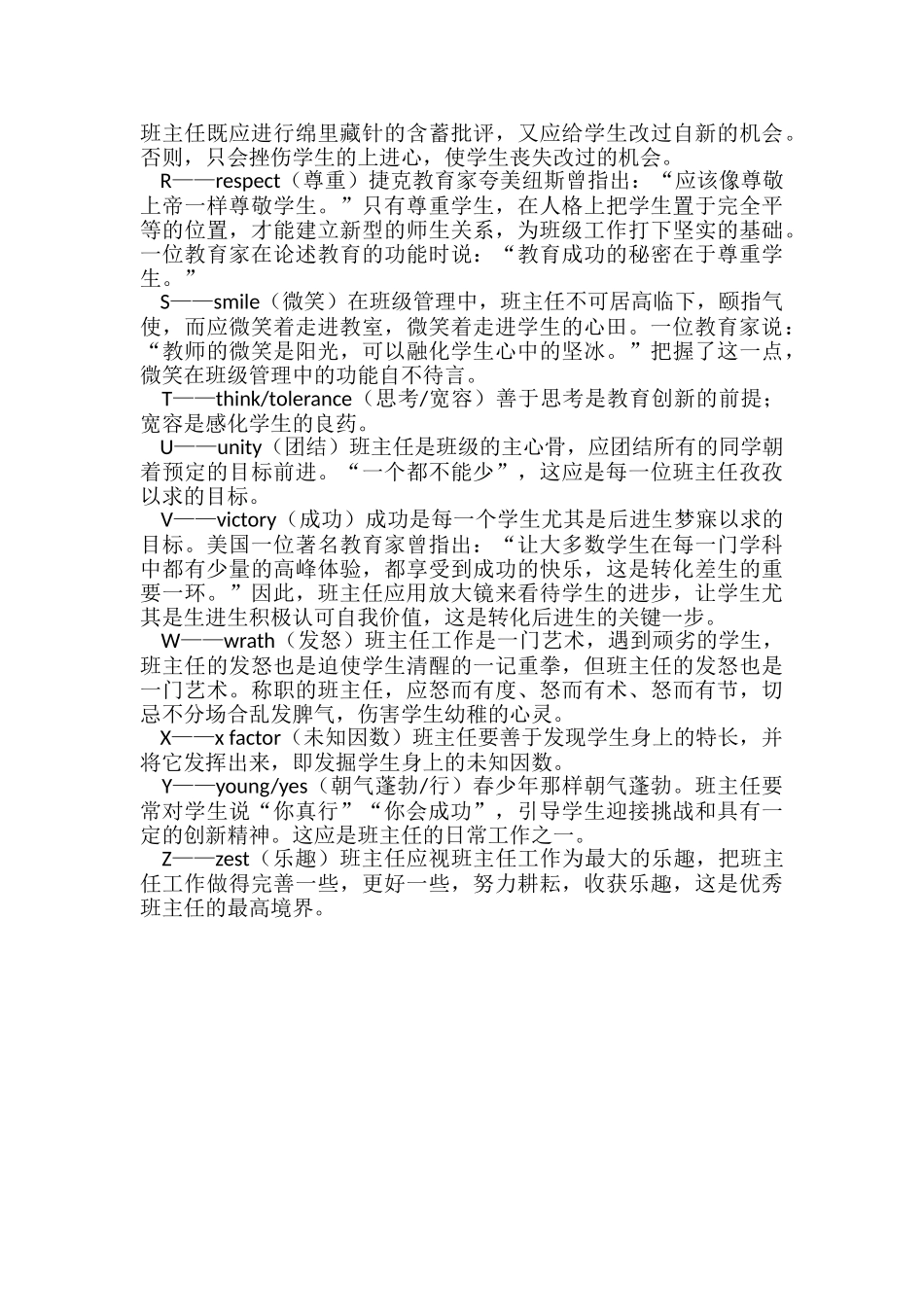 班主任既应进行绵里藏针的含蓄批评，又应给学生改过自新的机会。否则，只会挫伤学生的上进心，使学生丧失改过的机会。

R——respect（尊重）捷克教育家夸美纽斯曾指出：“应该像尊敬上帝一样尊敬学生。”只有尊重学生，在人格上把学生置于完全平等的位置，才能建立新型的师生关系，为班级工作打下坚实的基础。一位教育家在论述教育的功能时说：“教育成功的秘密在于尊重学生。”

S——smile（微笑）在班级管理中，班主任不可居高临下，颐指气使，而应微笑着走进教室，微笑着走进学生的心田。一位教育家说：“教师的微笑是阳光，可以融化学生心中的坚冰。”把握了这一点，微笑在班级管理中的功能自不待言。

T——think/tolerance（思考/宽容）善于思考是教育创新的前提；宽容是感化学生的良药。

U——unity（团结）班主任是班级的主心骨，应团结所有的同学朝着预定的目标前进。“一个都不能少”，这应是每一位班主任孜孜以求的目标。

V——victory（成功）成功是每一个学生尤其是后进生梦寐以求的目标。美国一位著名教育家曾指出：“让大多数学生在每一门学科中都有少量的高峰体验，都享受到成功的快乐，这是转化差生的重要一环。”因此，班主任应用放大镜来看待学生的进步，让学生尤其是生进生积极认可自我价值，这是转化后进生的关键一步。

W——wrath（发怒）班主任工作是一门艺术，遇到顽劣的学生，班主任的发怒也是迫使学生清醒的一记重拳，但班主任的发怒也是一门艺术。称职的班主任，应怒而有度、怒而有术、怒而有节，切忌不分场合乱发脾气，伤害学生幼稚的心灵。

X——x factor（未知因数）班主任要善于发现学生身上的特长，并将它发挥出来，即发掘学生身上的未知因数。

Y——young/yes（朝气蓬勃/行）春少年那样朝气蓬勃。班主任要常对学生说“你真行”“你会成功”，引导学生迎接挑战和具有一定的创新精神。这应是班主任的日常工作之一。

Z——zest（乐趣）班主任应视班主任工作为最大的乐趣，把班主任工作做得完善一些，更好一些，努力耕耘，收获乐趣，这是优秀班主任的最高境界。